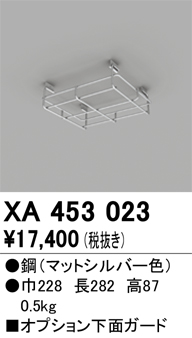 XA 453 023
¥17,400 (税抜き)

●鋼（マットシルバー色）
●巾228　長282　高87
0.5kg
■オプション下面ガード